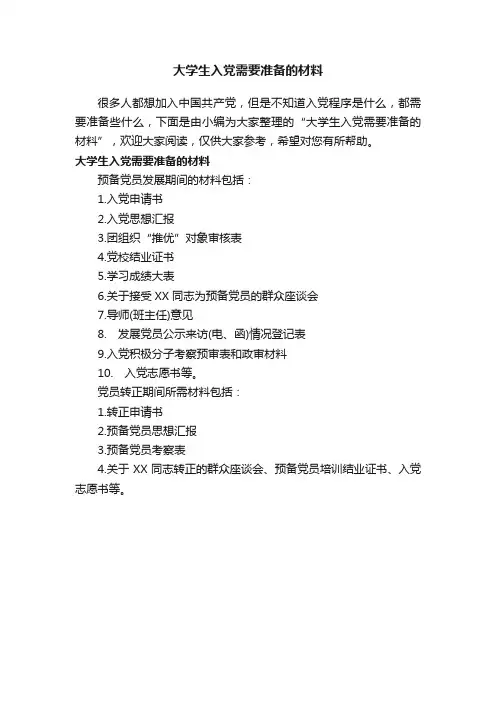 大学生入党需要准备的材料

很多人都想加入中国共产党，但是不知道入党程序是什么，都需要准备些什么，下面是由小编为大家整理的“大学生入党需要准备的材料”，欢迎大家阅读，仅供大家参考，希望对您有所帮助。

大学生入党需要准备的材料

预备党员发展期间的材料包括：

1.入党申请书

2.入党思想汇报

3.团组织“推优”对象审核表

4.党校结业证书

5.学习成绩大表

6.关于接受 XX 同志为预备党员的群众座谈会

7.导师(班主任)意见

8. 发展党员公示来访(电、函)情况登记表

9.入党积极分子考察预审表和政审材料

10. 入党志愿书等。

党员转正期间所需材料包括：

1.转正申请书

2.预备党员思想汇报

3.预备党员考察表

4.关于 XX 同志转正的群众座谈会、预备党员培训结业证书、入党志愿书等。